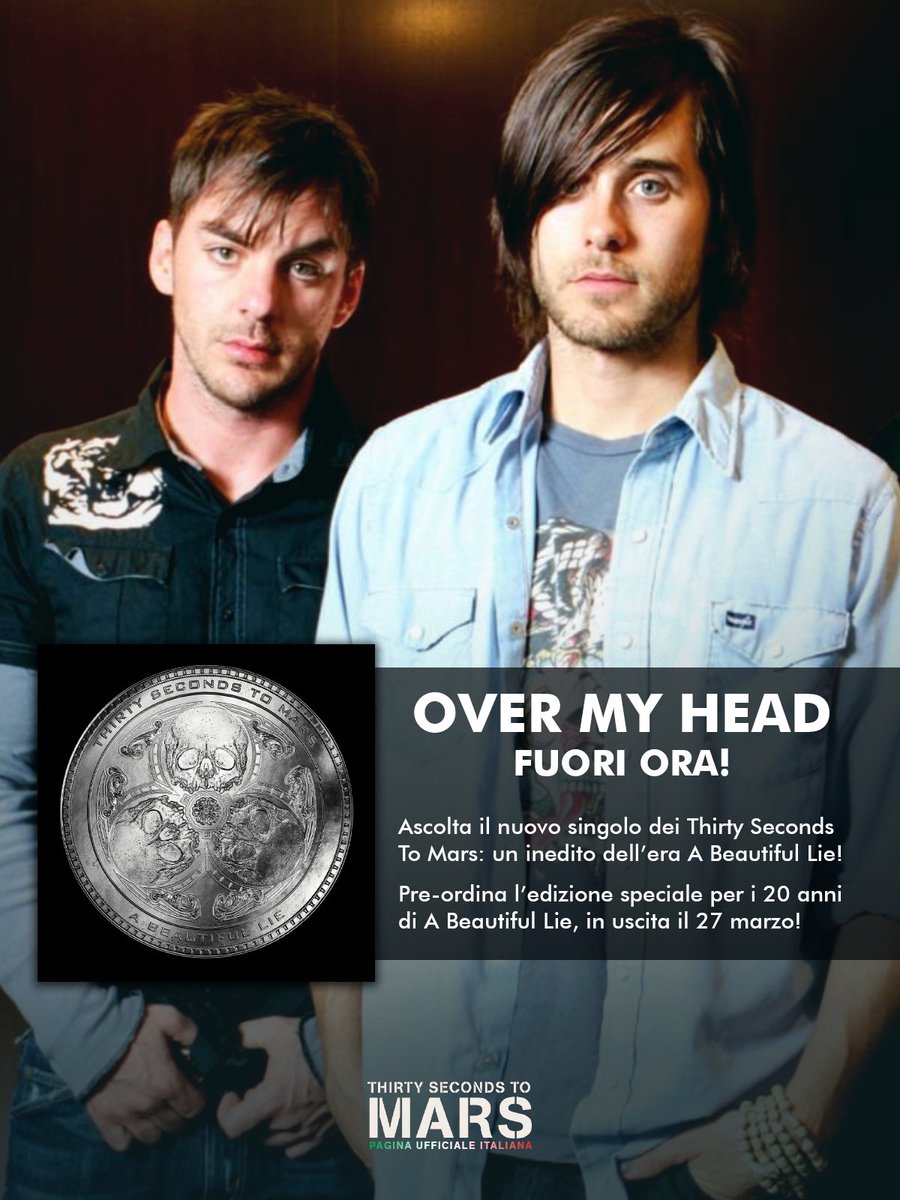 THIRTY SECONDS TO MARS

A BEAUTIFUL LIE

OVER MY HEAD
FUORI ORA!

Ascolta il nuovo singolo dei Thirty Seconds To Mars: un inedito dell'era A Beautiful Lie!

Pre-ordina l'edizione speciale per i 20 anni di A Beautiful Lie, in uscita il 27 marzo!

THIRTY SECONDS TO
MARS
PAGINA UFFICIALE ITALIANA